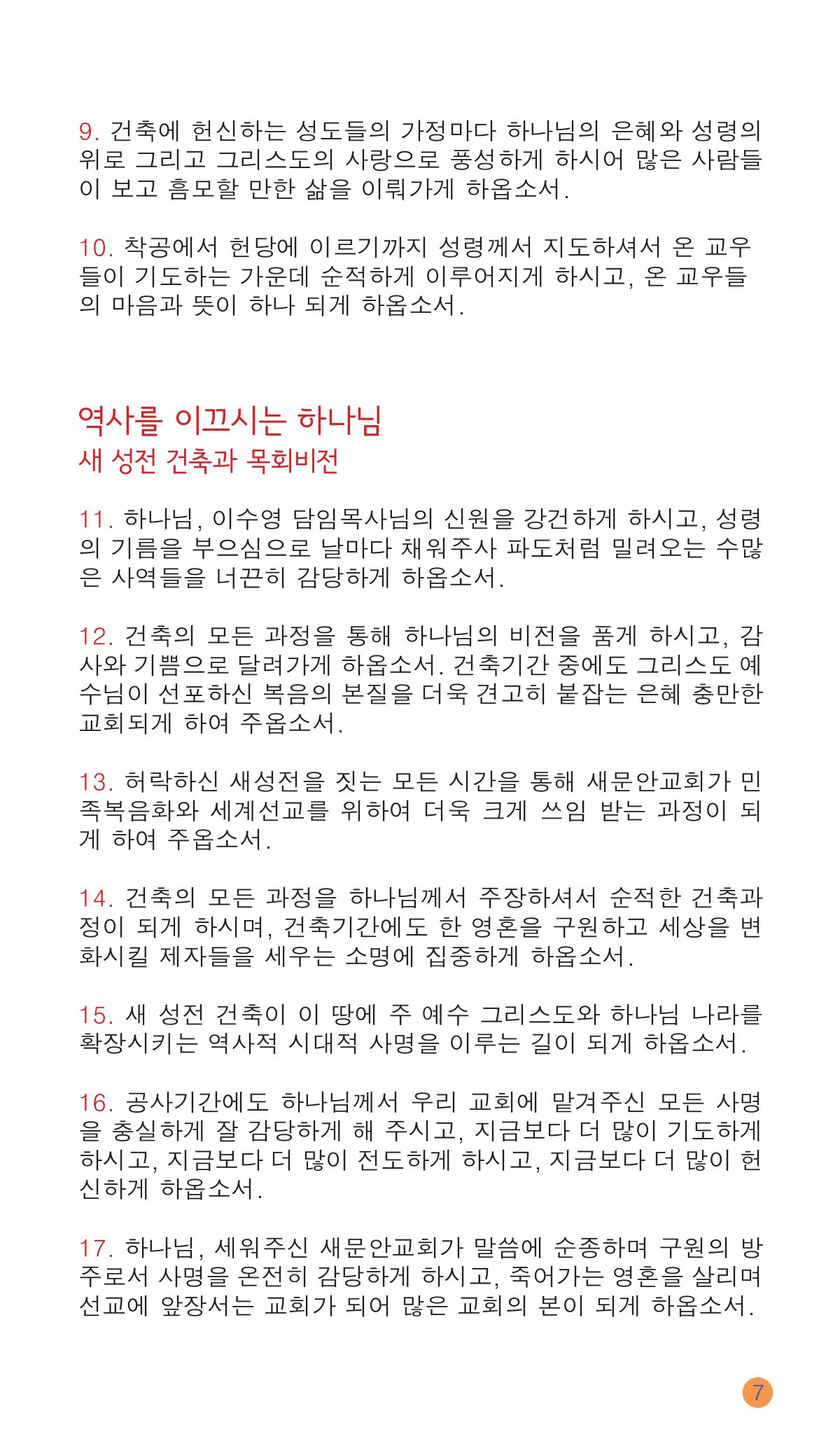 9. 건축에 헌신하는 성도들의 가정마다 하나님의 은혜와 성령의 위로 그리고 그리스도의 사랑으로 풍성하게 하시어 많은 사람들이 보고 흠모할 만한 삶을 이뤄가게 하옵소서.

10. 착공에서 헌당에 이르기까지 성령께서 지도하셔서 온 교우들이 기도하는 가운데 순적하게 이루어지게 하시고, 온 교우들의 마음과 뜻이 하나 되게 하옵소서.

역사를 이끄시는 하나님
새 성전 건축과 목회비전

11. 하나님, 이수영 담임목사님의 신원을 강건하게 하시고, 성령의 기름을 부으심으로 날마다 채워주사 파도처럼 밀려오는 수많은 사역들을 너끈히 감당하게 하옵소서.

12. 건축의 모든 과정을 통해 하나님의 비전을 품게 하시고, 감사와 기쁨으로 달려가게 하옵소서. 건축기간 중에도 그리스도 예수님이 선포하신 복음의 본질을 더욱 견고히 붙잡는 은혜 충만한 교회되게 하여 주옵소서.

13. 허락하신 새성전을 짓는 모든 시간을 통해 새문안교회가 민족복음화와 세계선교를 위하여 더욱 크게 쓰임 받는 과정이 되게 하여 주옵소서.

14. 건축의 모든 과정을 하나님께서 주장하셔서 순적한 건축과정이 되게 하시며, 건축기간에도 한 영혼을 구원하고 세상을 변화시킬 제자들을 세우는 소명에 집중하게 하옵소서.

15. 새 성전 건축이 이 땅에 주 예수 그리스도와 하나님 나라를 확장시키는 역사적 시대적 사명을 이루는 길이 되게 하옵소서.

16. 공사기간에도 하나님께서 우리 교회에 맡겨주신 모든 사명을 충실하게 잘 감당하게 해 주시고, 지금보다 더 많이 기도하게 하시고, 지금보다 더 많이 전도하게 하시고, 지금보다 더 많이 헌신하게 하옵소서.

17. 하나님, 세워주신 새문안교회가 말씀에 순종하며 구원의 방주로서 사명을 온전히 감당하게 하시고, 죽어가는 영혼을 살리며 선교에 앞장서는 교회가 되어 많은 교회의 본이 되게 하옵소서.

7